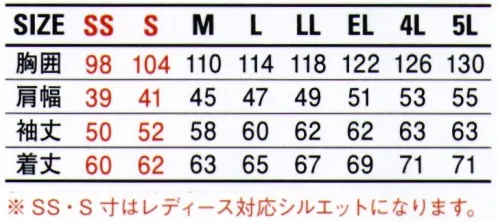 | SIZE | SS | S | M | L | LL | EL | 4L | 5L |
|---|---|---|---|---|---|---|---|---|
| 胸囲 | 98 | 104 | 110 | 114 | 118 | 122 | 126 | 130 |
| 肩幅 | 39 | 41 | 45 | 47 | 49 | 51 | 53 | 55 |
| 袖丈 | 50 | 52 | 58 | 60 | 62 | 62 | 63 | 63 |
| 着丈 | 60 | 62 | 63 | 65 | 67 | 69 | 71 | 71 |

※ SS・S 寸はレディース対応シルエットになります。